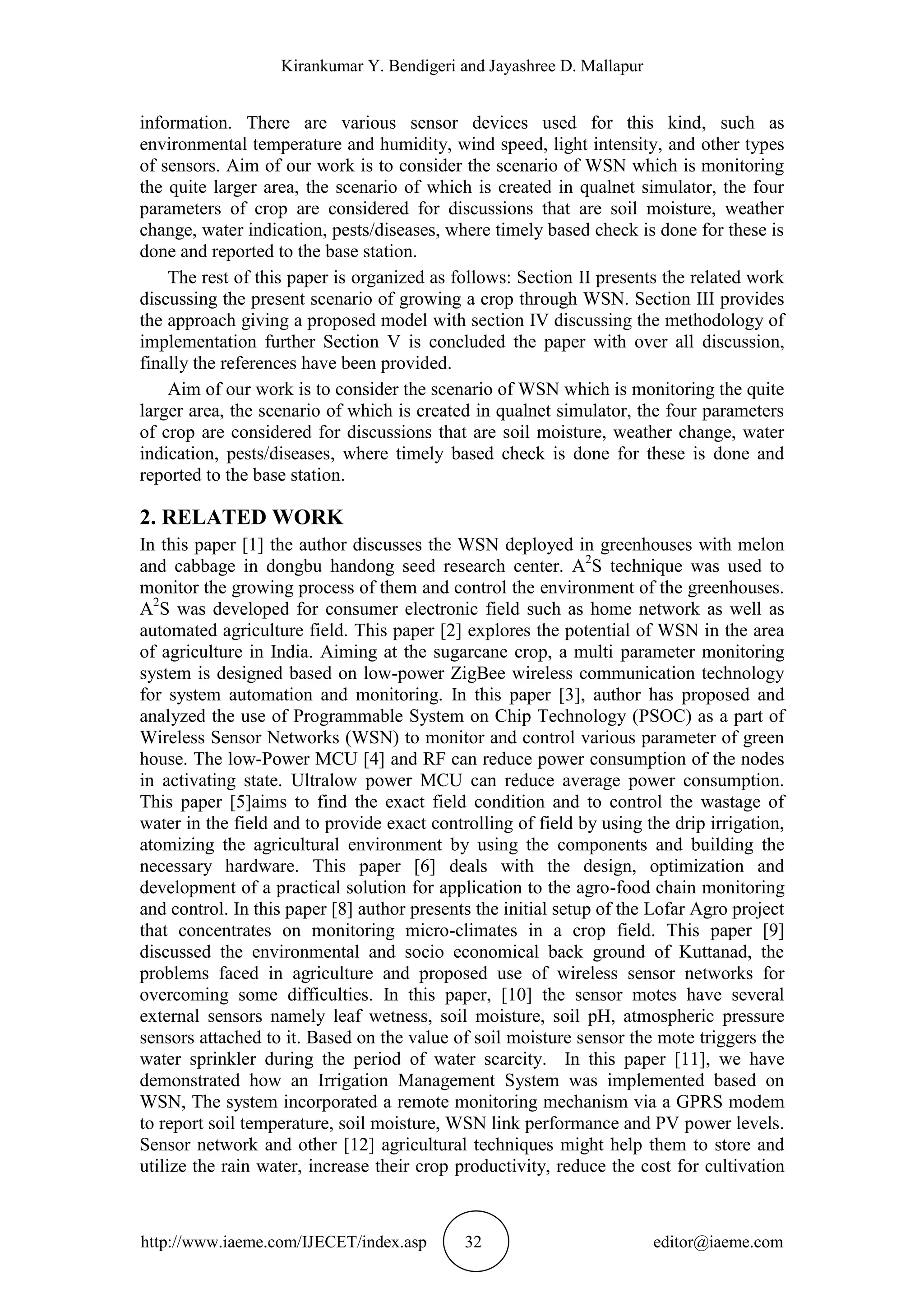 Kirankumar Y. Bendigeri and Jayashree D. Mallapur

information. There are various sensor devices used for this kind, such as environmental temperature and humidity, wind speed, light intensity, and other types of sensors. Aim of our work is to consider the scenario of WSN which is monitoring the quite larger area, the scenario of which is created in qualnet simulator, the four parameters of crop are considered for discussions that are soil moisture, weather change, water indication, pests/diseases, where timely based check is done for these is done and reported to the base station.

The rest of this paper is organized as follows: Section II presents the related work discussing the present scenario of growing a crop through WSN. Section III provides the approach giving a proposed model with section IV discussing the methodology of implementation further Section V is concluded the paper with over all discussion, finally the references have been provided.

Aim of our work is to consider the scenario of WSN which is monitoring the quite larger area, the scenario of which is created in qualnet simulator, the four parameters of crop are considered for discussions that are soil moisture, weather change, water indication, pests/diseases, where timely based check is done for these is done and reported to the base station.

2. RELATED WORK

In this paper [1] the author discusses the WSN deployed in greenhouses with melon and cabbage in dongbu handong seed research center. $A^2S$ technique was used to monitor the growing process of them and control the environment of the greenhouses. $A^2S$ was developed for consumer electronic field such as home network as well as automated agriculture field. This paper [2] explores the potential of WSN in the area of agriculture in India. Aiming at the sugarcane crop, a multi parameter monitoring system is designed based on low-power ZigBee wireless communication technology for system automation and monitoring. In this paper [3], author has proposed and analyzed the use of Programmable System on Chip Technology (PSOC) as a part of Wireless Sensor Networks (WSN) to monitor and control various parameter of green house. The low-Power MCU [4] and RF can reduce power consumption of the nodes in activating state. Ultralow power MCU can reduce average power consumption. This paper [5]aims to find the exact field condition and to control the wastage of water in the field and to provide exact controlling of field by using the drip irrigation, atomizing the agricultural environment by using the components and building the necessary hardware. This paper [6] deals with the design, optimization and development of a practical solution for application to the agro-food chain monitoring and control. In this paper [8] author presents the initial setup of the Lofar Agro project that concentrates on monitoring micro-climates in a crop field. This paper [9] discussed the environmental and socio economical back ground of Kuttanad, the problems faced in agriculture and proposed use of wireless sensor networks for overcoming some difficulties. In this paper, [10] the sensor motes have several external sensors namely leaf wetness, soil moisture, soil pH, atmospheric pressure sensors attached to it. Based on the value of soil moisture sensor the mote triggers the water sprinkler during the period of water scarcity. In this paper [11], we have demonstrated how an Irrigation Management System was implemented based on WSN, The system incorporated a remote monitoring mechanism via a GPRS modem to report soil temperature, soil moisture, WSN link performance and PV power levels. Sensor network and other [12] agricultural techniques might help them to store and utilize the rain water, increase their crop productivity, reduce the cost for cultivation

http://www.iaeme.com/IJECET/index.asp 32 editor@iaeme.com